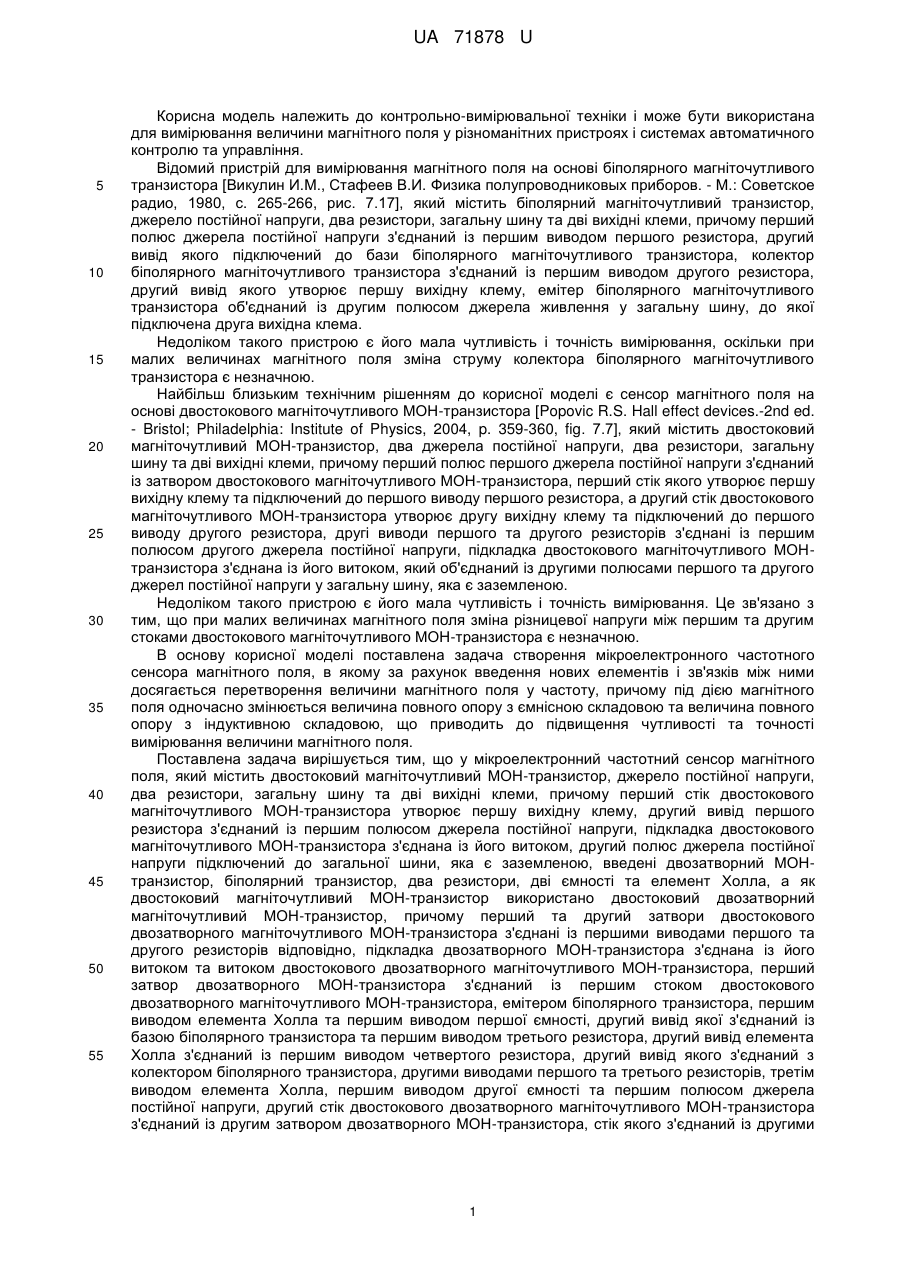 UA 71878 U

Корисна модель належить до контрольно-вимірювальної техніки і може бути використана для вимірювання величини магнітного поля у різноманітних пристроях і системах автоматичного контролю та управління.

Відомий пристрій для вимірювання магнітного поля на основі біполярного магніточутливого транзистора [Викулин И.М., Стафеев В.И. Физика полупроводниковых приборов. - М.: Советское радио, 1980, с. 265-266, рис. 7.17], який містить біполярний магніточутливий транзистор, джерело постійної напруги, два резистори, загальну шину та дві вихідні клеми, причому перший полюс джерела постійної напруги з'єднаний із першим виводом першого резистора, другий вивід якого підключений до бази біполярного магніточутливого транзистора, колектор біполярного магніточутливого транзистора з'єднаний із першим виводом другого резистора, другий вивід якого утворює першу вихідну клему, емітер біполярного магніточутливого транзистора об'єднаний із другим полюсом джерела живлення у загальну шину, до якої підключена друга вихідна клема.

Недоліком такого пристрою є його мала чутливість і точність вимірювання, оскільки при малих величинах магнітного поля зміна струму колектора біполярного магніточутливого транзистора є незначною.

Найбільш близьким технічним рішенням до корисної моделі є сенсор магнітного поля на основі двостокового магніточутливого МОН-транзистора [Popovic R.S. Hall effect devices.-2nd ed. - Bristol; Philadelphia: Institute of Physics, 2004, p. 359-360, fig. 7.7], який містить двостоковий магніточутливий МОН-транзистор, два джерела постійної напруги, два резистори, загальну шину та дві вихідні клеми, причому перший полюс першого джерела постійної напруги з'єднаний із затвором двостокового магніточутливого МОН-транзистора, перший стік якого утворює першу вихідну клему та підключений до першого виводу першого резистора, а другий стік двостокового магніточутливого МОН-транзистора утворює другу вихідну клему та підключений до першого виводу другого резистора, другі виводи першого та другого резисторів з'єднані із першим полюсом другого джерела постійної напруги, підкладка двостокового магніточутливого МОН-транзистора з'єднана із його витоком, який об'єднаний із другими полюсами першого та другого джерел постійної напруги у загальну шину, яка є заземленою.

Недоліком такого пристрою є його мала чутливість і точність вимірювання. Це зв'язано з тим, що при малих величинах магнітного поля зміна різницевої напруги між першим та другим стоками двостокового магніточутливого МОН-транзистора є незначною.

В основу корисної моделі поставлена задача створення мікроелектронного частотного сенсора магнітного поля, в якому за рахунок введення нових елементів і зв'язків між ними досягається перетворення величини магнітного поля у частоту, причому під дією магнітного поля одночасно змінюється величина повного опору з ємнісною складовою та величина повного опору з індуктивною складовою, що приводить до підвищення чутливості та точності вимірювання величини магнітного поля.

Поставлена задача вирішується тим, що у мікроелектронний частотний сенсор магнітного поля, який містить двостоковий магніточутливий МОН-транзистор, джерело постійної напруги, два резистори, загальну шину та дві вихідні клеми, причому перший стік двостокового магніточутливого МОН-транзистора утворює першу вихідну клему, другий вивід першого резистора з'єднаний із першим полюсом джерела постійної напруги, підкладка двостокового магніточутливого МОН-транзистора з'єднана із його витоком, другий полюс джерела постійної напруги підключений до загальної шини, яка є заземленою, введені двозатворний МОН-транзистор, біполярний транзистор, два резистори, дві ємності та елемент Холла, а як двостоковий магніточутливий МОН-транзистор використано двостоковий двозатворний магніточутливий МОН-транзистор, причому перший та другий затвори двостокового двозатворного магніточутливого МОН-транзистора з'єднані із першими виводами першого та другого резисторів відповідно, підкладка двозатворного МОН-транзистора з'єднана із його витоком та витоком двостокового двозатворного магніточутливого МОН-транзистора, перший затвор двозатворного МОН-транзистора з'єднаний із першим стоком двостокового двозатворного магніточутливого МОН-транзистора, емітером біполярного транзистора, першим виводом елемента Холла та першим виводом першої ємності, другий вивід якої з'єднаний із базою біполярного транзистора та першим виводом третього резистора, другий вивід елемента Холла з'єднаний із першим виводом четвертого резистора, другий вивід якого з'єднаний з колектором біполярного транзистора, другими виводами першого та третього резисторів, третім виводом елемента Холла, першим виводом другої ємності та першим полюсом джерела постійної напруги, другий стік двостокового двозатворного магніточутливого МОН-транзистора з'єднаний із другим затвором двозатворного МОН-транзистора, стік якого з'єднаний із другими

5
10
15
20
25
30
35
40
45
50
55

1